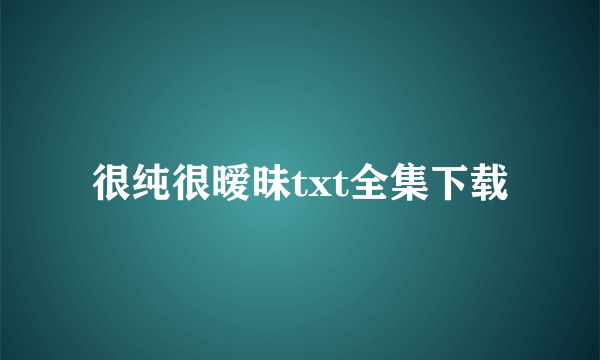 很纯很暧昧txt全集下载